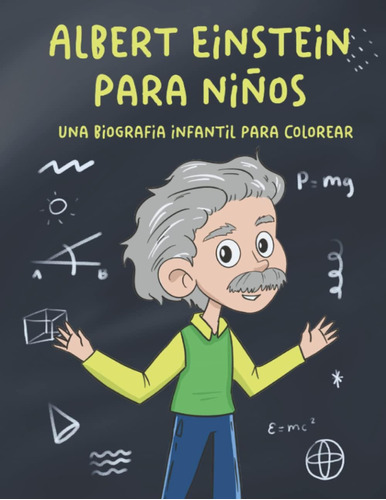 ALBERT EINSTEIN
PARA NIÑOS

UNA BIOGRAFIA INFANTIL PARA COLOREAR

$P=mg$

A B

$E=mc^2$